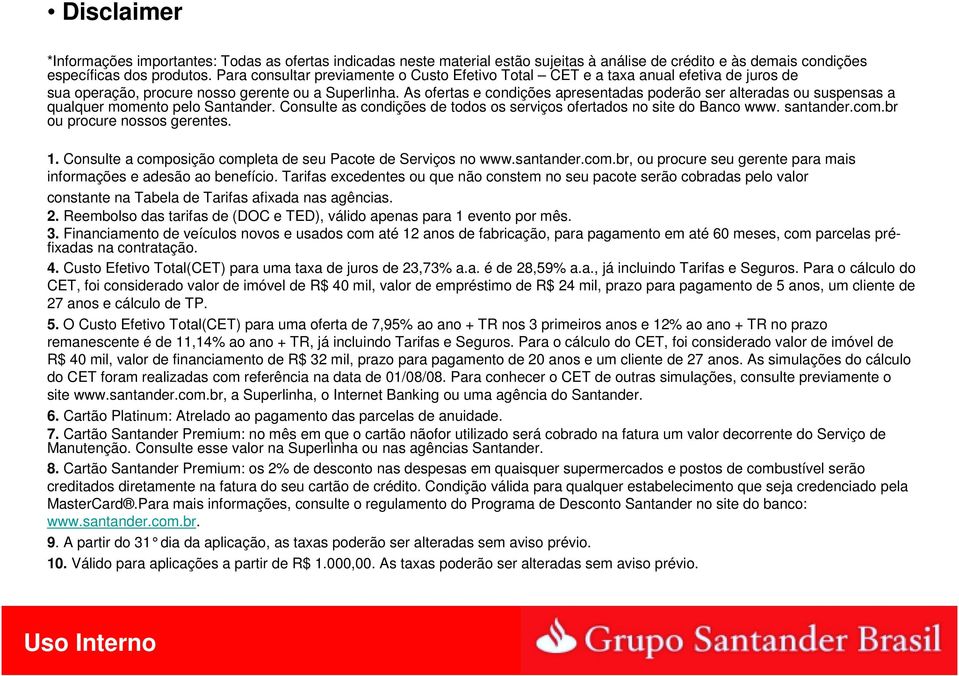 • Disclaimer

*Informações importantes: Todas as ofertas indicadas neste material estão sujeitas à análise de crédito e às demais condições específicas dos produtos. Para consultar previamente o Custo Efetivo Total – CET e a taxa anual efetiva de juros de sua operação, procure nosso gerente ou a Superlinha. As ofertas e condições apresentadas poderão ser alteradas ou suspensas a qualquer momento pelo Santander. Consulte as condições de todos os serviços ofertados no site do Banco www. santander.com.br ou procure nossos gerentes.

1. Consulte a composição completa de seu Pacote de Serviços no www.santander.com.br, ou procure seu gerente para mais informações e adesão ao benefício. Tarifas excedentes ou que não constem no seu pacote serão cobradas pelo valor constante na Tabela de Tarifas afixada nas agências.
2. Reembolso das tarifas de (DOC e TED), válido apenas para 1 evento por mês.
3. Financiamento de veículos novos e usados com até 12 anos de fabricação, para pagamento em até 60 meses, com parcelas pré-fixadas na contratação.
4. Custo Efetivo Total(CET) para uma taxa de juros de 23,73% a.a. é de 28,59% a.a., já incluindo Tarifas e Seguros. Para o cálculo do CET, foi considerado valor de imóvel de R$ 40 mil, valor de empréstimo de R$ 24 mil, prazo para pagamento de 5 anos, um cliente de 27 anos e cálculo de TP.
5. O Custo Efetivo Total(CET) para uma oferta de 7,95% ao ano + TR nos 3 primeiros anos e 12% ao ano + TR no prazo remanescente é de 11,14% ao ano + TR, já incluindo Tarifas e Seguros. Para o cálculo do CET, foi considerado valor de imóvel de R$ 40 mil, valor de financiamento de R$ 32 mil, prazo para pagamento de 20 anos e um cliente de 27 anos. As simulações do cálculo do CET foram realizadas com referência na data de 01/08/08. Para conhecer o CET de outras simulações, consulte previamente o site www.santander.com.br, a Superlinha, o Internet Banking ou uma agência do Santander.
6. Cartão Platinum: Atrelado ao pagamento das parcelas de anuidade.
7. Cartão Santander Premium: no mês em que o cartão nãofor utilizado será cobrado na fatura um valor decorrente do Serviço de Manutenção. Consulte esse valor na Superlinha ou nas agências Santander.
8. Cartão Santander Premium: os 2% de desconto nas despesas em quaisquer supermercados e postos de combustível serão creditados diretamente na fatura do seu cartão de crédito. Condição válida para qualquer estabelecimento que seja credenciado pela MasterCard®.Para mais informações, consulte o regulamento do Programa de Desconto Santander no site do banco: www.santander.com.br.
9. A partir do 31° dia da aplicação, as taxas poderão ser alteradas sem aviso prévio.
10. Válido para aplicações a partir de R$ 1.000,00. As taxas poderão ser alteradas sem aviso prévio.

Uso Interno

Grupo Santander Brasil